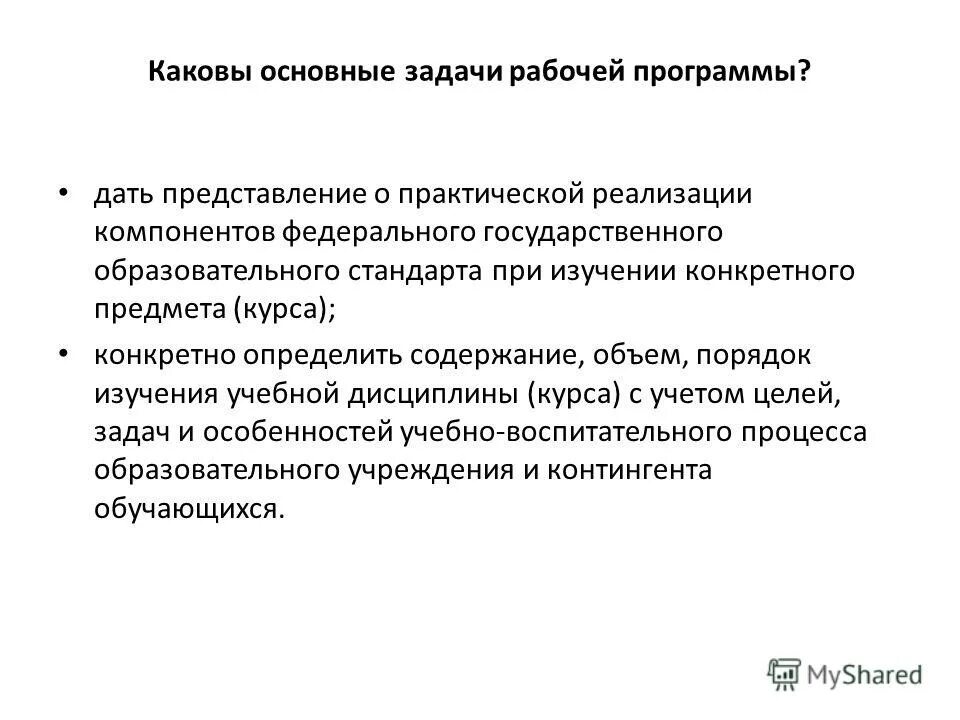 Каковы основные задачи рабочей программы?

• дать представление о практической реализации компонентов федерального государственного образовательного стандарта при изучении конкретного предмета (курса);

• конкретно определить содержание, объем, порядок изучения учебной дисциплины (курса) с учетом целей, задач и особенностей учебно-воспитательного процесса образовательного учреждения и контингента обучающихся.

MyShared